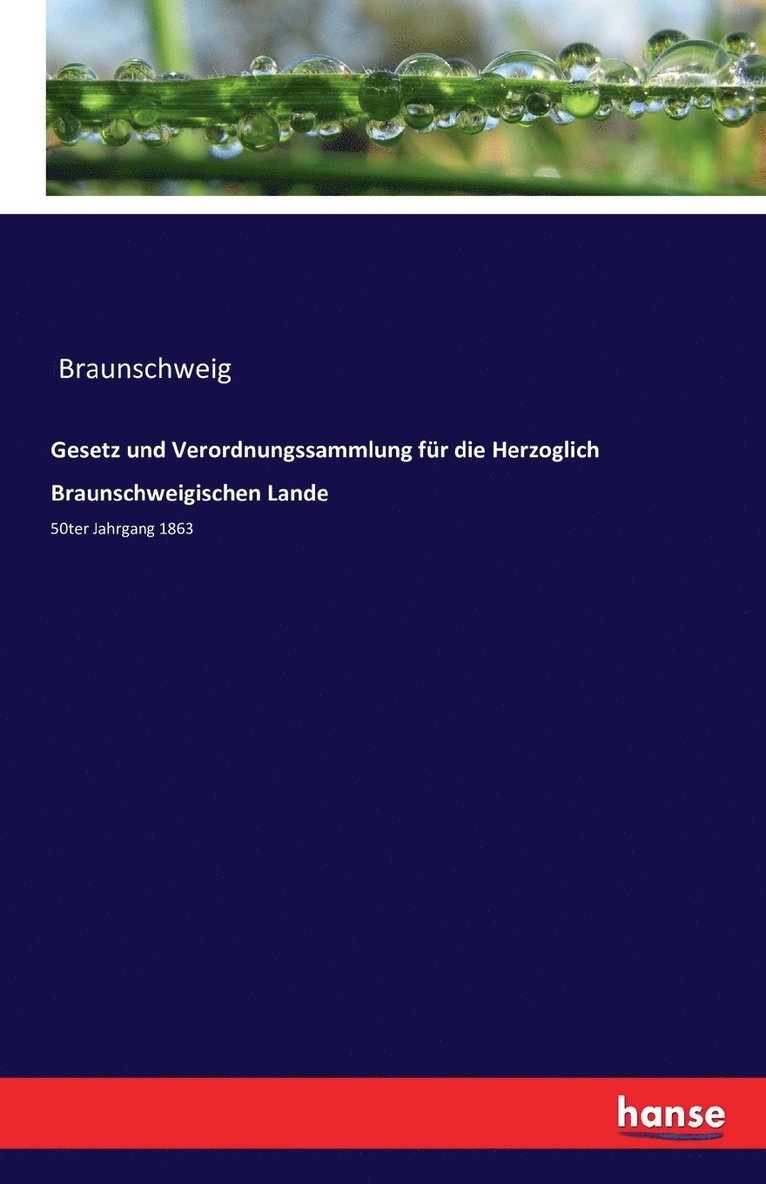 Braunschweig

Gesetz und Verordnungssammlung für die Herzoglich Braunschweigischen Lande

50ter Jahrgang 1863

hanse